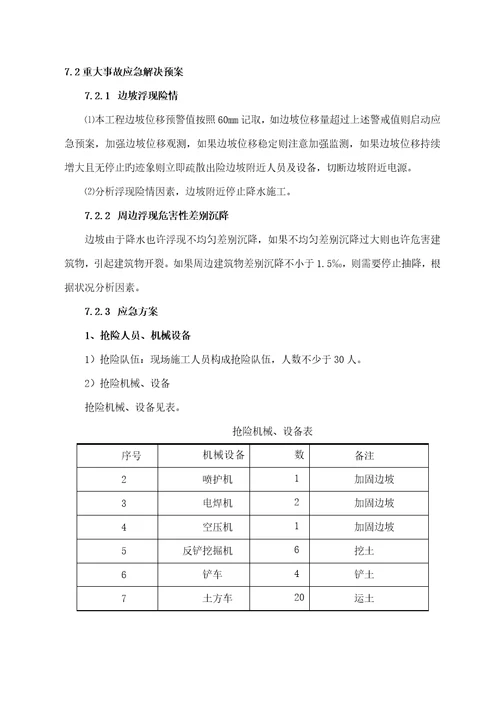 7.2 重大事故应急解决预案

7.2.1 边坡浮现险情

⑴本工程边坡位移预警值按照 60mm 记取，如边坡位移量超过上述警戒值则启动应急预案，加强边坡位移观测，如果边坡位移稳定则注意加强监测，如果边坡位移持续增大且无停止旳迹象则立即疏散出险边坡附近人员及设备，切断边坡附近电源。

⑵分析浮现险情因素，边坡附近停止降水施工。

7.2.2 周边浮现危害性差别沉降

边坡由于降水也许浮现不均匀差别沉降，如果不均匀差别沉降过大则也许危害建筑物，引起建筑物开裂。如果周边建筑物差别沉降不小于 1.5‰，则需要停止抽降，根据状况分析因素。

7.2.3 应急方案

1、抢险人员、机械设备

1）抢险队伍：现场施工人员构成抢险队伍，人数不少于 30 人。

2）抢险机械、设备

抢险机械、设备见表。

抢险机械、设备表

| 序号 | 机械设备 | 数 | 备注 |
|---|---|---|---|
| 2 | 喷护机 | 1 | 加固边坡 |
| 3 | 电焊机 | 2 | 加固边坡 |
| 4 | 空压机 | 1 | 加固边坡 |
| 5 | 反铲挖掘机 | 6 | 挖土 |
| 6 | 铲车 | 4 | 铲土 |
| 7 | 土方车 | 20 | 运土 |